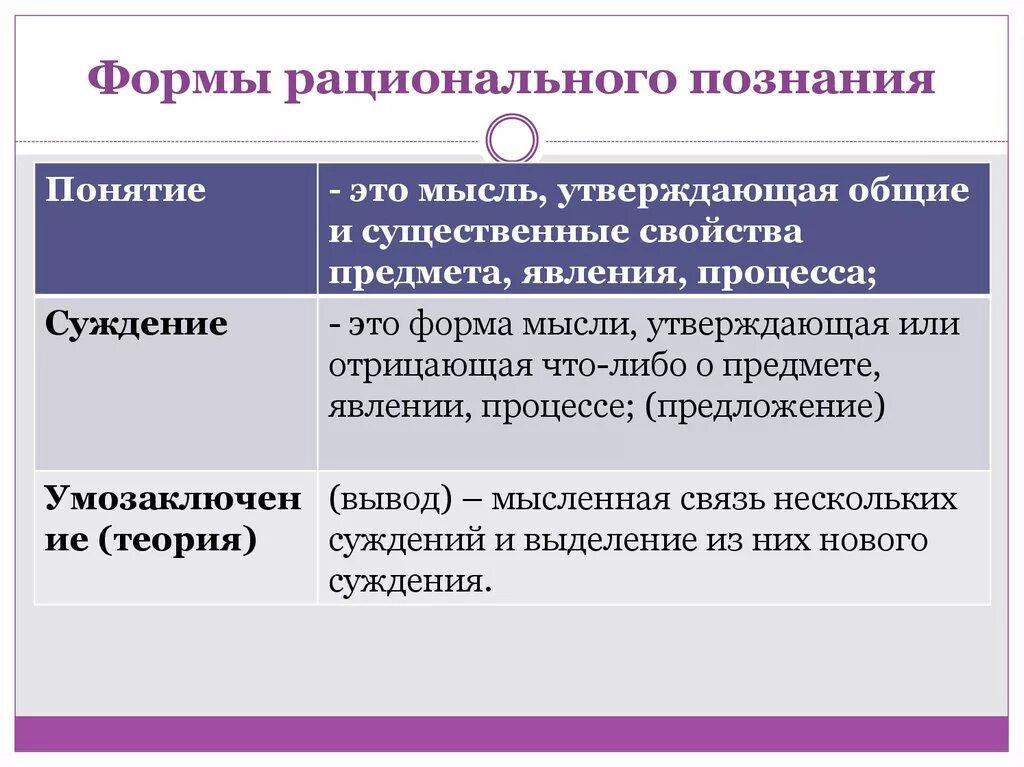 Формы рационального познания

| Понятие | - это мысль, утверждающая общие и существенные свойства предмета, явления, процесса; |
|---|---|
| Суждение | - это форма мысли, утверждающая или отрицающая что-либо о предмете, явлении, процессе; (предложение) |
| Умозаключение (теория) | (вывод) – мысленная связь нескольких суждений и выделение из них нового суждения. |